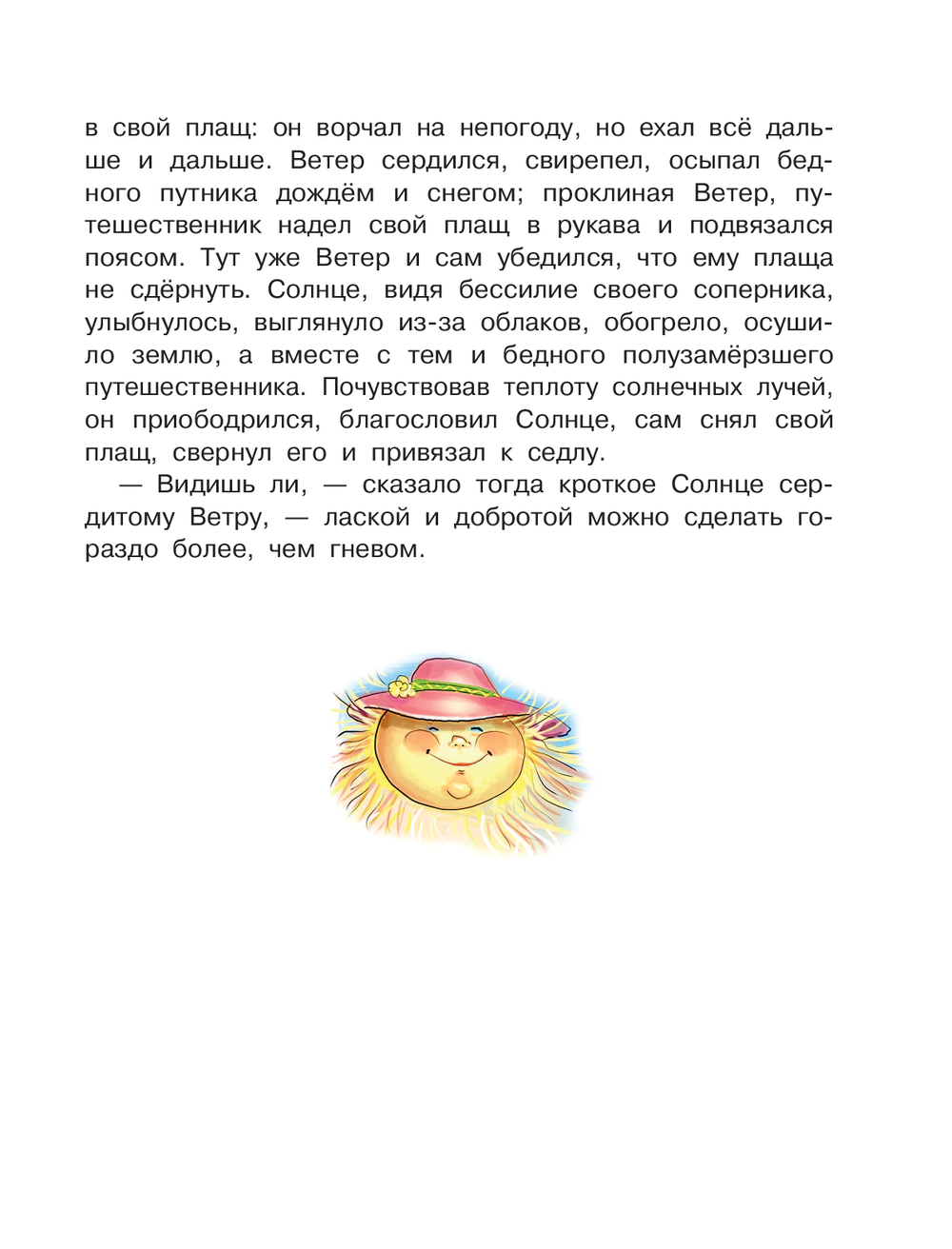 в свой плащ: он ворчал на непогоду, но ехал всё дальше и дальше. Ветер сердился, свирепел, осыпал бедного путника дождём и снегом; проклиная Ветер, путешественник надел свой плащ в рукава и подвязался поясом. Тут уже Ветер и сам убедился, что ему плаща не сдёрнуть. Солнце, видя бессилие своего соперника, улыбнулось, выглянуло из-за облаков, обогрело, осушило землю, а вместе с тем и бедного полузамёрзшего путешественника. Почувствовав теплоту солнечных лучей, он приободрился, благословил Солнце, сам снял свой плащ, свернул его и привязал к седлу.

— Видишь ли, — сказало тогда кроткое Солнце сердитому Ветру, — лаской и добротой можно сделать гораздо более, чем гневом.